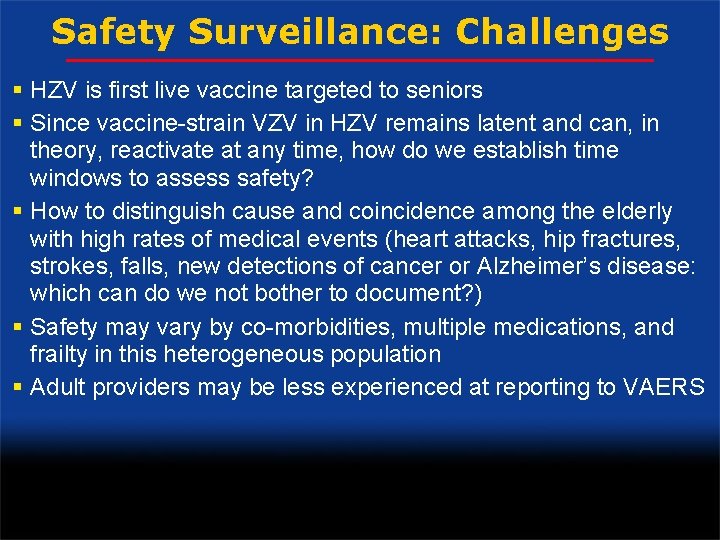 Safety Surveillance: Challenges

▪ HZV is first live vaccine targeted to seniors
▪ Since vaccine-strain VZV in HZV remains latent and can, in theory, reactivate at any time, how do we establish time windows to assess safety?
▪ How to distinguish cause and coincidence among the elderly with high rates of medical events (heart attacks, hip fractures, strokes, falls, new detections of cancer or Alzheimer's disease: which can do we not bother to document?)
▪ Safety may vary by co-morbidities, multiple medications, and frailty in this heterogeneous population
▪ Adult providers may be less experienced at reporting to VAERS